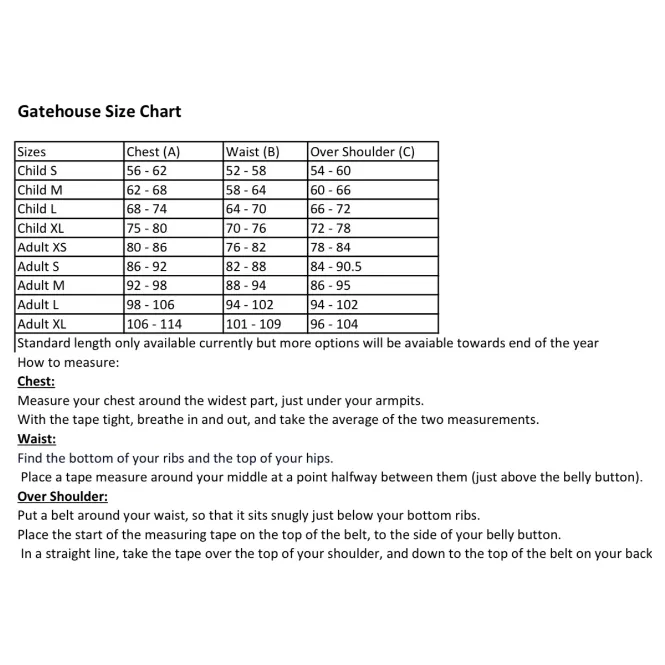 Gatehouse Size Chart

| Sizes | Chest (A) | Waist (B) | Over Shoulder (C) |
|---|---|---|---|
| Child S | 56 - 62 | 52 - 58 | 54 - 60 |
| Child M | 62 - 68 | 58 - 64 | 60 - 66 |
| Child L | 68 - 74 | 64 - 70 | 66 - 72 |
| Child XL | 75 - 80 | 70 - 76 | 72 - 78 |
| Adult XS | 80 - 86 | 76 - 82 | 78 - 84 |
| Adult S | 86 - 92 | 82 - 88 | 84 - 90.5 |
| Adult M | 92 - 98 | 88 - 94 | 86 - 95 |
| Adult L | 98 - 106 | 94 - 102 | 94 - 102 |
| Adult XL | 106 - 114 | 101 - 109 | 96 - 104 |

Standard length only available currently but more options will be avaiable towards end of the year

How to measure:

Chest:
Measure your chest around the widest part, just under your armpits.
With the tape tight, breathe in and out, and take the average of the two measurements.

Waist:
Find the bottom of your ribs and the top of your hips.
Place a tape measure around your middle at a point halfway between them (just above the belly button).

Over Shoulder:
Put a belt around your waist, so that it sits snugly just below your bottom ribs.
Place the start of the measuring tape on the top of the belt, to the side of your belly button.
In a straight line, take the tape over the top of your shoulder, and down to the top of the belt on your back